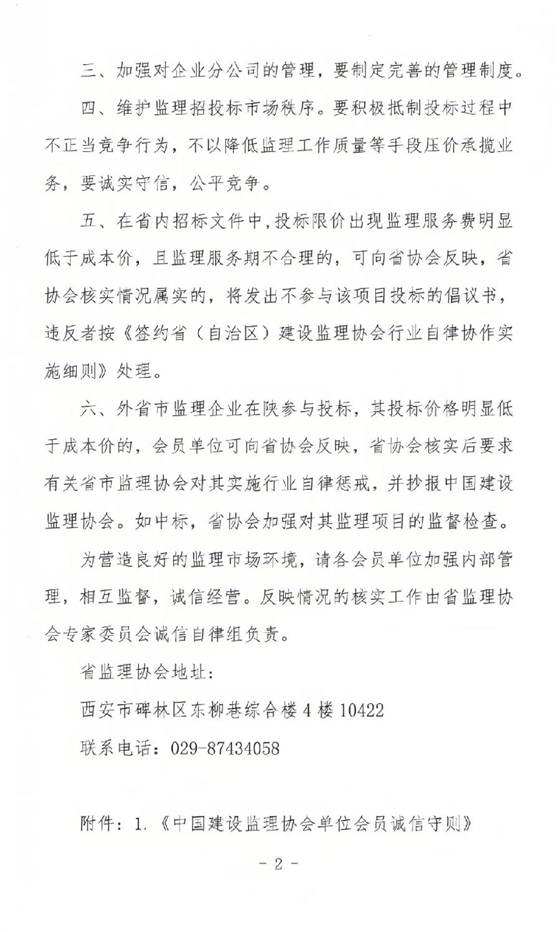 三、加强对企业分公司的管理，要制定完善的管理制度。

四、维护监理招投标市场秩序。要积极抵制投标过程中不正当竞争行为，不以降低监理工作质量等手段压价承揽业务，要诚实守信，公平竞争。

五、在省内招标文件中，投标限价出现监理服务费明显低于成本价，且监理服务期不合理的，可向省协会反映，省协会核实情况属实的，将发出不参与该项目投标的倡议书，违反者按《签约省（自治区）建设监理协会行业自律协作实施细则》处理。

六、外省市监理企业在陕参与投标，其投标价格明显低于成本价的，会员单位可向省协会反映，省协会核实后要求有关省市监理协会对其实施行业自律惩戒，并抄报中国建设监理协会。如中标，省协会加强对其监理项目的监督检查。

为营造良好的监理市场环境，请各会员单位加强内部管理，相互监督，诚信经营。反映情况的核实工作由省监理协会专家委员会诚信自律组负责。

省监理协会地址：

西安市碑林区东柳巷综合楼4楼10422

联系电话：029-87434058

附件：1.《中国建设监理协会单位会员诚信守则》

- 2 -